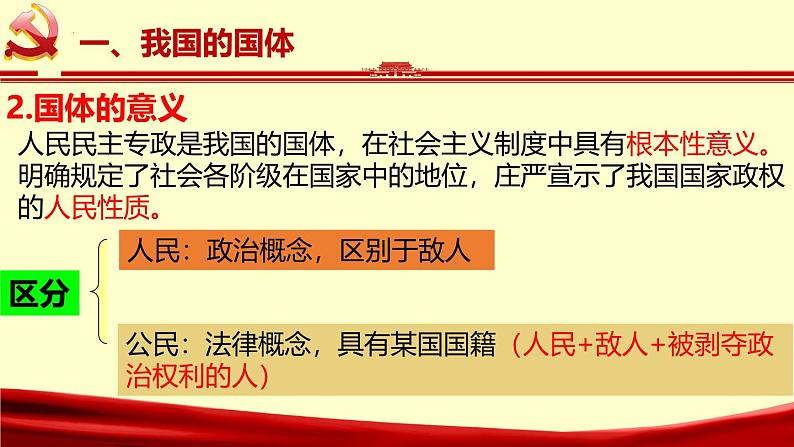 一、我国的国体

2.国体的意义

人民民主专政是我国的国体，在社会主义制度中具有根本性意义。明确规定了社会各阶级在国家中的地位，庄严宣示了我国国家政权的人民性质。

区分

人民：政治概念，区别于敌人

公民：法律概念，具有某国国籍（人民+敌人+被剥夺政治权利的人）